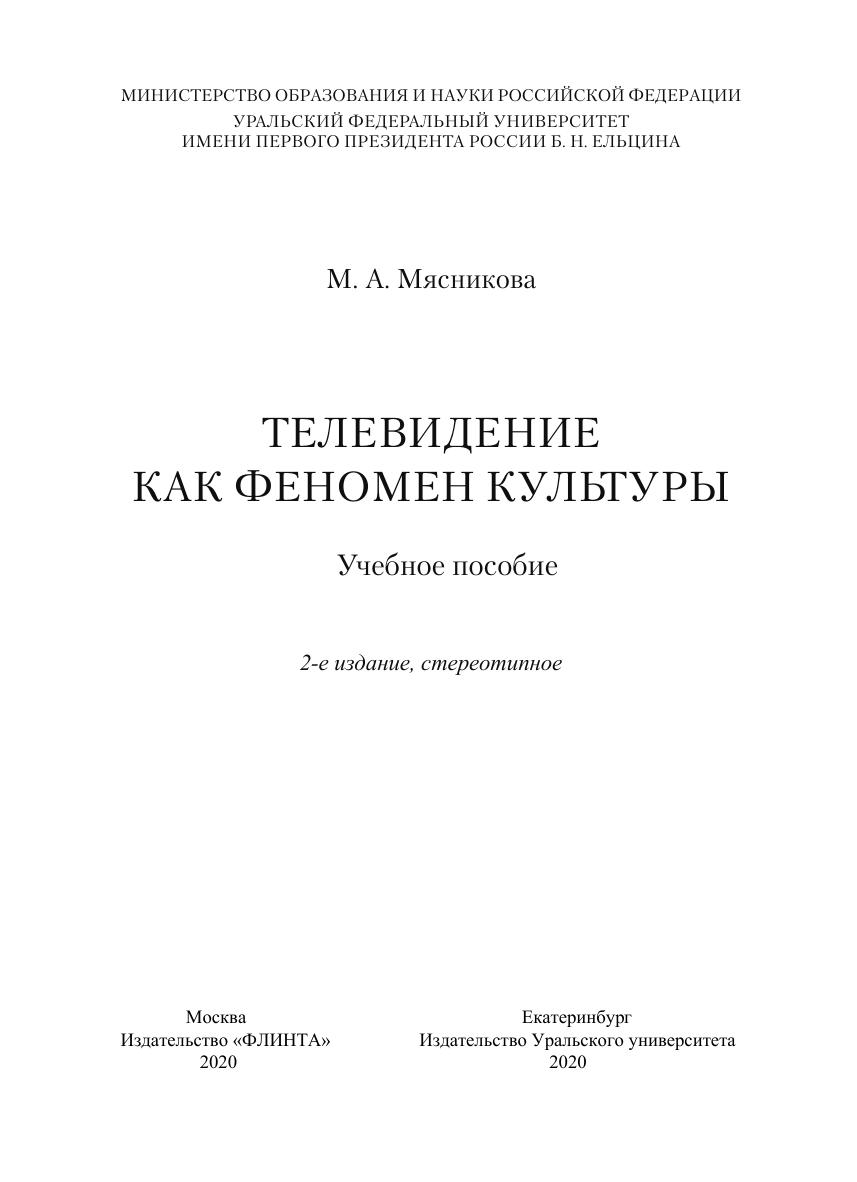 МИНИСТЕРСТВО ОБРАЗОВАНИЯ И НАУКИ РОССИЙСКОЙ ФЕДЕРАЦИИ
УРАЛЬСКИЙ ФЕДЕРАЛЬНЫЙ УНИВЕРСИТЕТ
ИМЕНИ ПЕРВОГО ПРЕЗИДЕНТА РОССИИ Б. Н. ЕЛЬЦИНА

М. А. Мясникова

ТЕЛЕВИДЕНИЕ
КАК ФЕНОМЕН КУЛЬТУРЫ

Учебное пособие

2-е издание, стереотипное

Москва
Издательство «ФЛИНТА»
2020

Екатеринбург
Издательство Уральского университета
2020